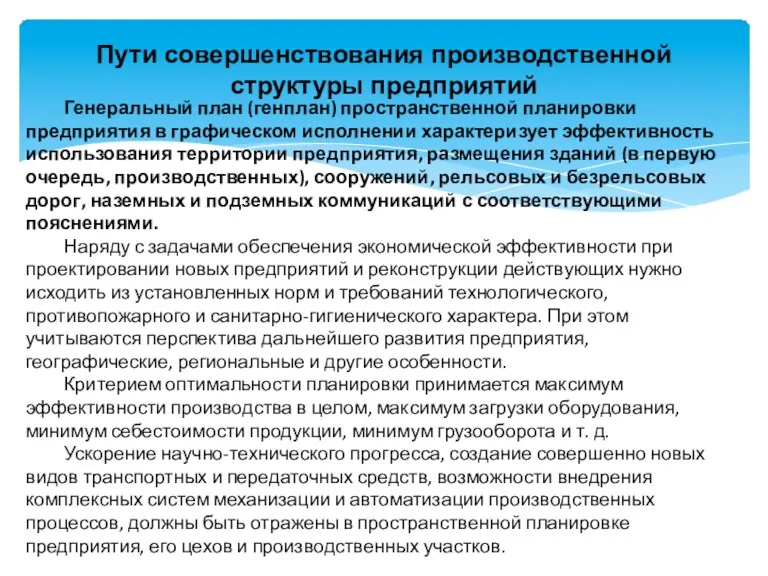 Пути совершенствования производственной структуры предприятий

Генеральный план (генплан) пространственной планировки предприятия в графическом исполнении характеризует эффективность использования территории предприятия, размещения зданий (в первую очередь, производственных), сооружений, рельсовых и безрельсовых дорог, наземных и подземных коммуникаций с соответствующими пояснениями.

Наряду с задачами обеспечения экономической эффективности при проектировании новых предприятий и реконструкции действующих нужно исходить из установленных норм и требований технологического, противопожарного и санитарно-гигиенического характера. При этом учитываются перспектива дальнейшего развития предприятия, географические, региональные и другие особенности.

Критерием оптимальности планировки принимается максимум эффективности производства в целом, максимум загрузки оборудования, минимум себестоимости продукции, минимум грузооборота и т. д.

Ускорение научно-технического прогресса, создание совершенно новых видов транспортных и передаточных средств, возможности внедрения комплексных систем механизации и автоматизации производственных процессов, должны быть отражены в пространственной планировке предприятия, его цехов и производственных участков.